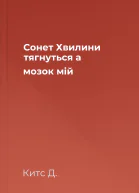 Сонет Хвилини тягнуться а мозок мій

Китс Д.